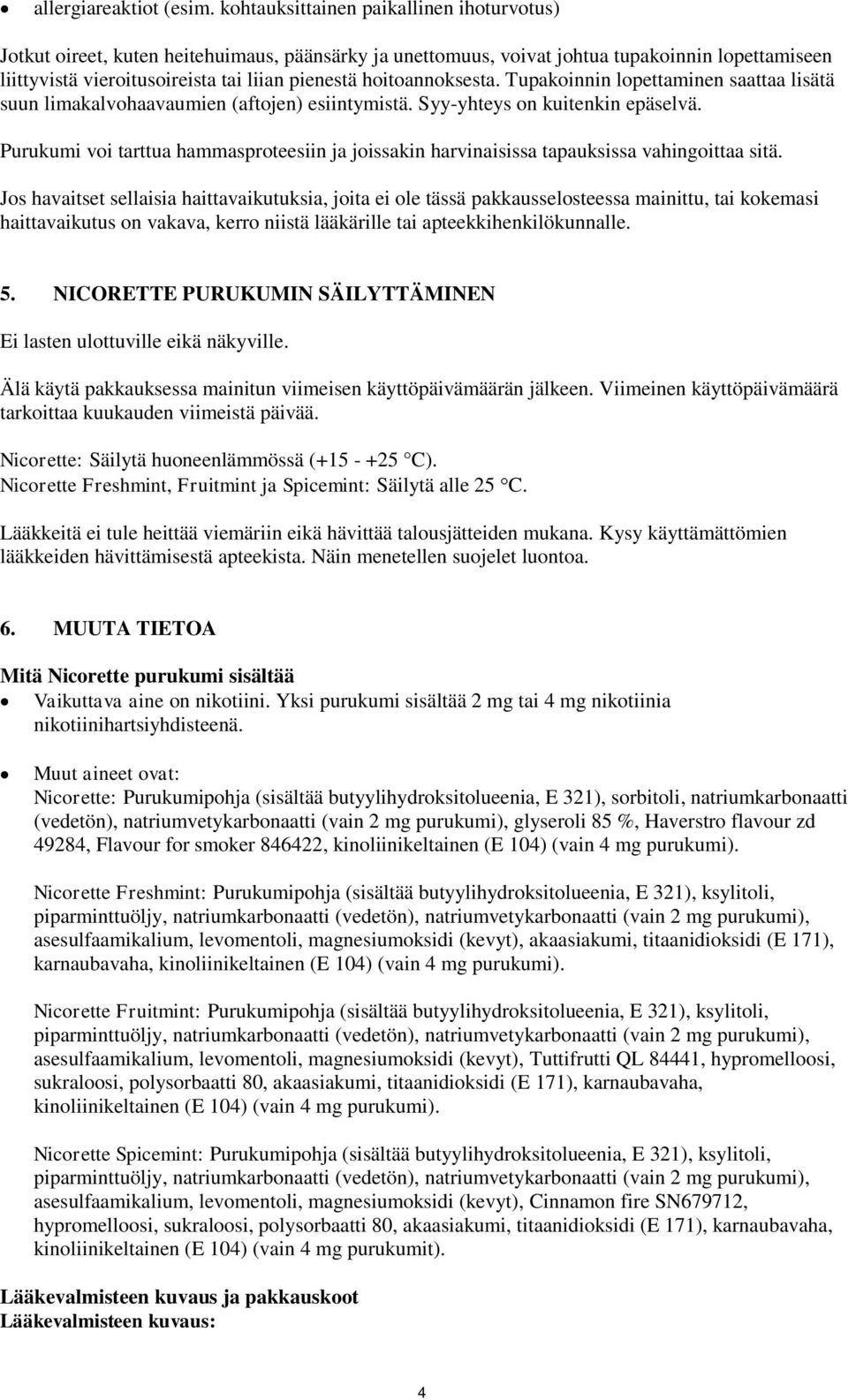 • allergiareaktiot (esim. kohtauksittainen paikallinen ihoturvotus)

Jotkut oireet, kuten heitehuimaus, päänsärky ja unettomuus, voivat johtua tupakoinnin lopettamiseen liittyvistä vieroitusoireista tai liian pienestä hoitoannoksesta. Tupakoinnin lopettaminen saattaa lisätä suun limakalvohaavaumien (aftojen) esiintymistä. Syy-yhteys on kuitenkin epäselvä.

Purukumi voi tarttua hammasproteesiin ja joissakin harvinaisissa tapauksissa vahingoittaa sitä.

Jos havaitset sellaisia haittavaikutuksia, joita ei ole tässä pakkausselosteessa mainittu, tai kokemasi haittavaikutus on vakava, kerro niistä lääkärille tai apteekkihenkilökunnalle.

5. NICORETTE PURUKUMIN SÄILYTTÄMINEN

Ei lasten ulottuville eikä näkyville.

Älä käytä pakkauksessa mainitun viimeisen käyttöpäivämäärän jälkeen. Viimeinen käyttöpäivämäärä tarkoittaa kuukauden viimeistä päivää.

Nicorette: Säilytä huoneenlämmössä (+15 - +25 °C).
Nicorette Freshmint, Fruitmint ja Spicemint: Säilytä alle 25 °C.

Lääkkeitä ei tule heittää viemäriin eikä hävittää talousjätteiden mukana. Kysy käyttämättömien lääkkeiden hävittämisestä apteekista. Näin menetellen suojelet luontoa.

6. MUUTA TIETOA

Mitä Nicorette purukumi sisältää
• Vaikuttava aine on nikotiini. Yksi purukumi sisältää 2 mg tai 4 mg nikotiinia nikotiinihartsiyhdisteenä.

• Muut aineet ovat:
Nicorette: Purukumipohja (sisältää butyylihydroksitolueenia, E 321), sorbitoli, natriumkarbonaatti (vedetön), natriumvetykarbonaatti (vain 2 mg purukumi), glyseroli 85 %, Haverstro flavour zd 49284, Flavour for smoker 846422, kinoliinikeltainen (E 104) (vain 4 mg purukumi).

Nicorette Freshmint: Purukumipohja (sisältää butyylihydroksitolueenia, E 321), ksylitoli, piparminttuöljy, natriumkarbonaatti (vedetön), natriumvetykarbonaatti (vain 2 mg purukumi), asesulfaamikalium, levomentoli, magnesiumoksidi (kevyt), akaasiakumi, titaanidioksidi (E 171), karnaubavaha, kinoliinikeltainen (E 104) (vain 4 mg purukumi).

Nicorette Fruitmint: Purukumipohja (sisältää butyylihydroksitolueenia, E 321), ksylitoli, piparminttuöljy, natriumkarbonaatti (vedetön), natriumvetykarbonaatti (vain 2 mg purukumi), asesulfaamikalium, levomentoli, magnesiumoksidi (kevyt), Tuttifrutti QL 84441, hypromelloosi, sukraloosi, polysorbaatti 80, akaasiakumi, titaanidioksidi (E 171), karnaubavaha, kinoliinikeltainen (E 104) (vain 4 mg purukumi).

Nicorette Spicemint: Purukumipohja (sisältää butyylihydroksitolueenia, E 321), ksylitoli, piparminttuöljy, natriumkarbonaatti (vedetön), natriumvetykarbonaatti (vain 2 mg purukumi), asesulfaamikalium, levomentoli, magnesiumoksidi (kevyt), Cinnamon fire SN679712, hypromelloosi, sukraloosi, polysorbaatti 80, akaasiakumi, titaanidioksidi (E 171), karnaubavaha, kinoliinikeltainen (E 104) (vain 4 mg purukumit).

Lääkevalmisteen kuvaus ja pakkauskoot
Lääkevalmisteen kuvaus:

4